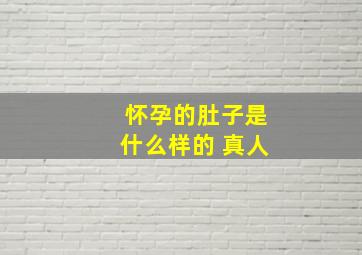 怀孕的肚子是什么样的 真人